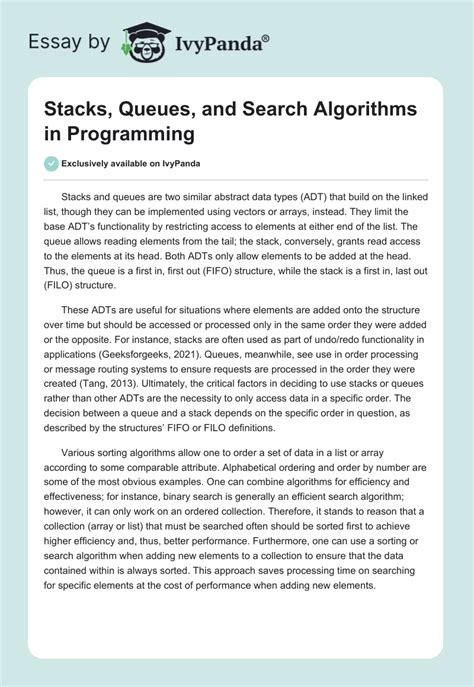 Essay by IvyPanda®

Stacks, Queues, and Search Algorithms in Programming

Exclusively available on IvyPanda

Stacks and queues are two similar abstract data types (ADT) that build on the linked list, though they can be implemented using vectors or arrays, instead. They limit the base ADT's functionality by restricting access to elements at either end of the list. The queue allows reading elements from the tail; the stack, conversely, grants read access to the elements at its head. Both ADTs only allow elements to be added at the head. Thus, the queue is a first in, first out (FIFO) structure, while the stack is a first in, last out (FILO) structure.

These ADTs are useful for situations where elements are added onto the structure over time but should be accessed or processed only in the same order they were added or the opposite. For instance, stacks are often used as part of undo/redo functionality in applications (Geeksforgeeks, 2021). Queues, meanwhile, see use in order processing or message routing systems to ensure requests are processed in the order they were created (Tang, 2013). Ultimately, the critical factors in deciding to use stacks or queues rather than other ADTs are the necessity to only access data in a specific order. The decision between a queue and a stack depends on the specific order in question, as described by the structures' FIFO or FILO definitions.

Various sorting algorithms allow one to order a set of data in a list or array according to some comparable attribute. Alphabetical ordering and order by number are some of the most obvious examples. One can combine algorithms for efficiency and effectiveness; for instance, binary search is generally an efficient search algorithm; however, it can only work on an ordered collection. Therefore, it stands to reason that a collection (array or list) that must be searched often should be sorted first to achieve higher efficiency and, thus, better performance. Furthermore, one can use a sorting or search algorithm when adding new elements to a collection to ensure that the data contained within is always sorted. This approach saves processing time on searching for specific elements at the cost of performance when adding new elements.